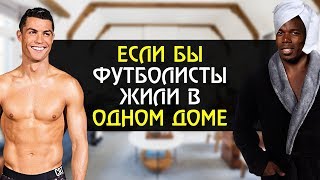 ЕСЛИ БЫ
ФУТБОЛИСТЫ
ЖИЛИ В
ОДНОМ ДОМЕ